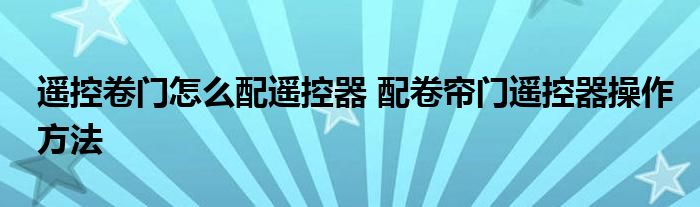 遥控卷门怎么配遥控器 配卷帘门遥控器操作方法